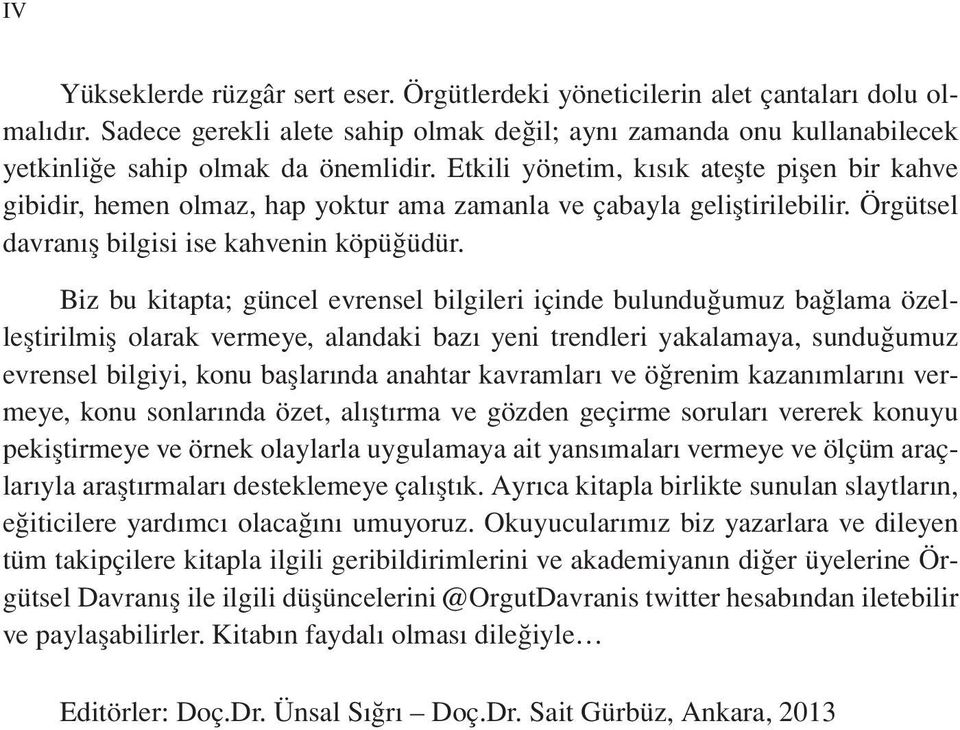 IV

Yükseklerde rüzgâr sert eser. Örgütlerdeki yöneticilerin alet çantaları dolu olmalıdır. Sadece gerekli alete sahip olmak değil; aynı zamanda onu kullanabilecek yetkinliğe sahip olmak da önemlidir. Etkili yönetim, kısık ateşte pişen bir kahve gibidir, hemen olmaz, hap yoktur ama zamanla ve çabayla geliştirilebilir. Örgütsel davranış bilgisi ise kahvenin köpüğüdür.

Biz bu kitapta; güncel evrensel bilgileri içinde bulunduğumuz bağlama özelleştirilmiş olarak vermeye, alandaki bazı yeni trendleri yakalamaya, sunduğumuz evrensel bilgiyi, konu başlarında anahtar kavramları ve öğrenim kazanımlarını vermeye, konu sonlarında özet, alıştırma ve gözden geçirme soruları vererek konuyu pekiştirmeye ve örnek olaylarla uygulamaya ait yansımaları vermeye ve ölçüm araçlarıyla araştırmaları desteklemeye çalıştık. Ayrıca kitapla birlikte sunulan slaytların, eğiticilere yardımcı olacağını umuyoruz. Okuyucularımız biz yazarlara ve dileyen tüm takipçilere kitapla ilgili geribildirimlerini ve akademiyanın diğer üyelerine Örgütsel Davranış ile ilgili düşüncelerini @OrgutDavranis twitter hesabından iletebilir ve paylaşabilirler. Kitabın faydalı olması dileğiyle…

Editörler: Doç.Dr. Ünsal Sığrı – Doç.Dr. Sait Gürbüz, Ankara, 2013